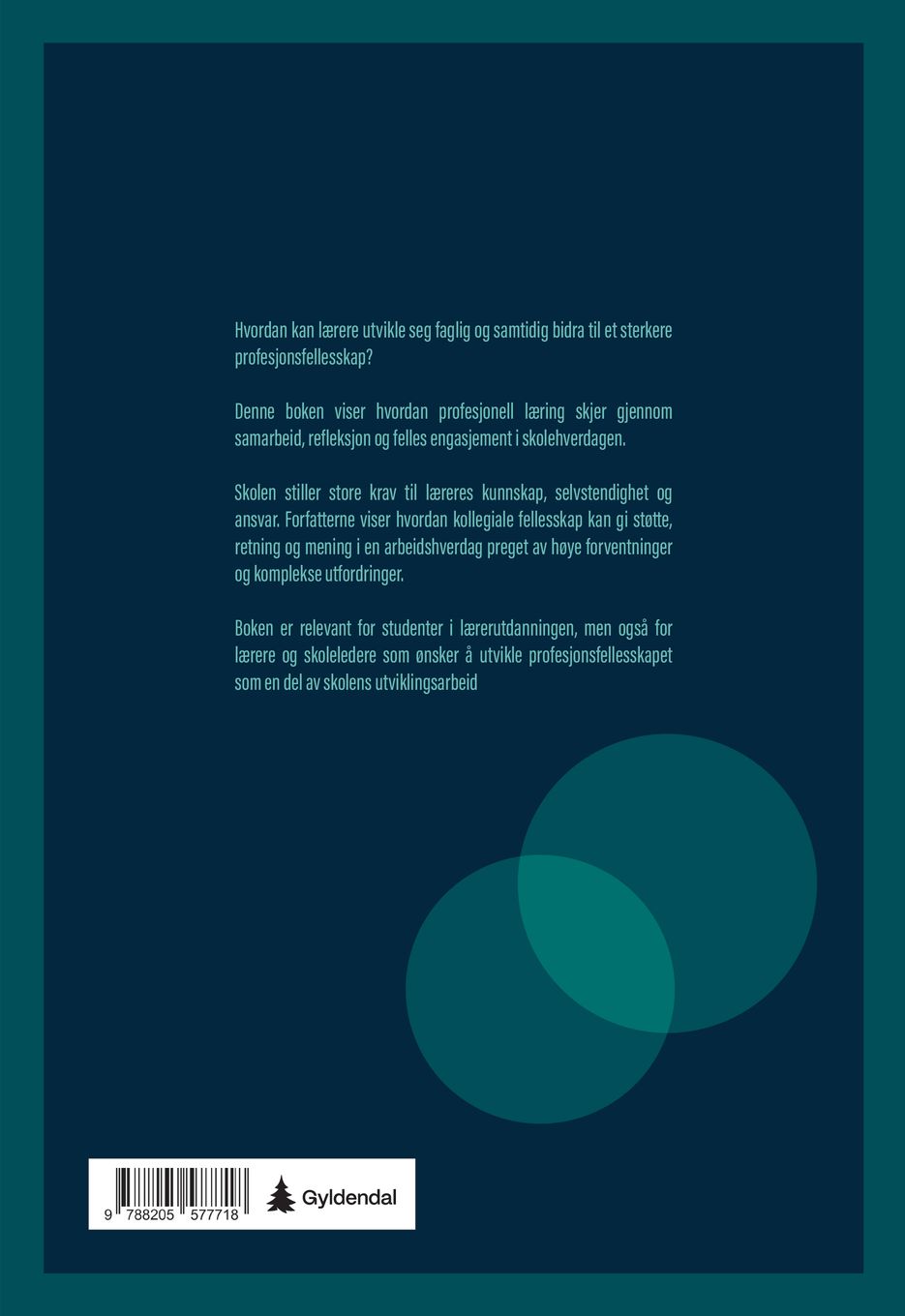 Hvordan kan lærere utvikle seg faglig og samtidig bidra til et sterkere profesjonsfellesskap?

Denne boken viser hvordan profesjonell læring skjer gjennom samarbeid, refleksjon og felles engasjement i skolehverdagen.

Skolen stiller store krav til læreres kunnskap, selvstendighet og ansvar. Forfatterne viser hvordan kollegiale fellesskap kan gi støtte, retning og mening i en arbeidshverdag preget av høye forventninger og komplekse utfordringer.

Boken er relevant for studenter i lærerutdanningen, men også for lærere og skoleledere som ønsker å utvikle profesjonsfellesskapet som en del av skolens utviklingsarbeid

9 788205 577718

Gyldendal